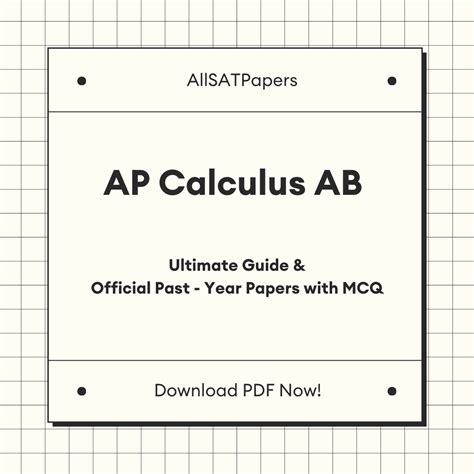 AllSATPapers

AP Calculus AB

Ultimate Guide &
Official Past - Year Papers with MCQ

Download PDF Now!